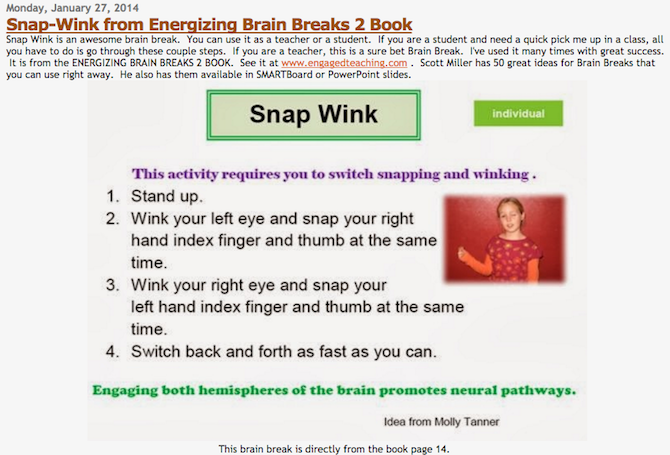 Monday, January 27, 2014

Snap-Wink from Energizing Brain Breaks 2 Book

Snap Wink is an awesome brain break. You can use it as a teacher or a student. If you are a student and need a quick pick me up in a class, all you have to do is go through these couple steps. If you are a teacher, this is a sure bet Brain Break. I've used it many times with great success. It is from the ENERGIZING BRAIN BREAKS 2 BOOK. See it at www.engagedteaching.com . Scott Miller has 50 great ideas for Brain Breaks that you can use right away. He also has them available in SMARTBoard or PowerPoint slides.

Snap Wink

individual

This activity requires you to switch snapping and winking .

1. Stand up.
2. Wink your left eye and snap your right hand index finger and thumb at the same time.
3. Wink your right eye and snap your left hand index finger and thumb at the same time.
4. Switch back and forth as fast as you can.

Engaging both hemispheres of the brain promotes neural pathways.

Idea from Molly Tanner

This brain break is directly from the book page 14.